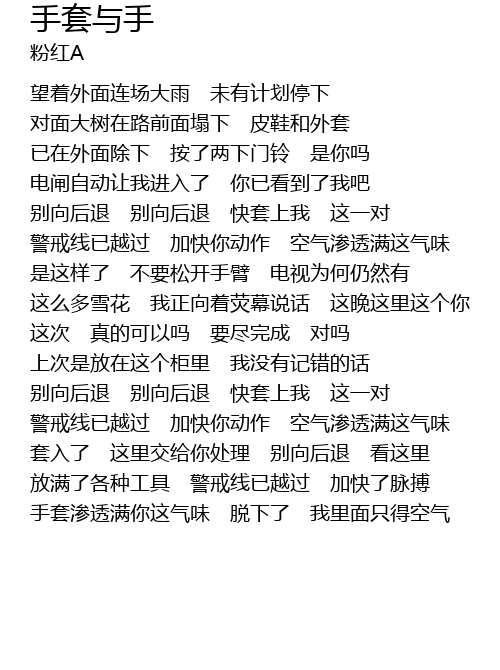 手套与手
粉红A

望着外面连场大雨　未有计划停下
对面大树在路前面塌下　皮鞋和外套
已在外面除下　按了两下门铃　是你吗
电闸自动让我进入了　你已看到了我吧
别向后退　别向后退　快套上我　这一对
警戒线已越过　加快你动作　空气渗透满这气味
是这样了　不要松开手臂　电视为何仍然有
这么多雪花　我正向着荧幕说话　这晚这里这个你
这次　真的可以吗　要尽完成　对吗
上次是放在这个柜里　我没有记错的话
别向后退　别向后退　快套上我　这一对
警戒线已越过　加快你动作　空气渗透满这气味
套入了　这里交给你处理　别向后退　看这里
放满了各种工具　警戒线已越过　加快了脉搏
手套渗透满你这气味　脱下了　我里面只得空气